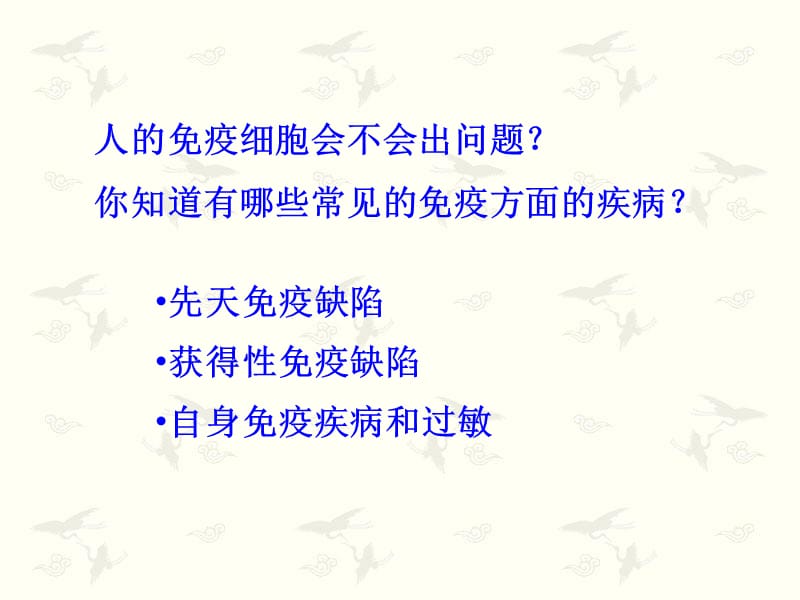 人的免疫细胞会不会出问题?

你知道有哪些常见的免疫方面的疾病？

•先天免疫缺陷

•获得性免疫缺陷

•自身免疫疾病和过敏